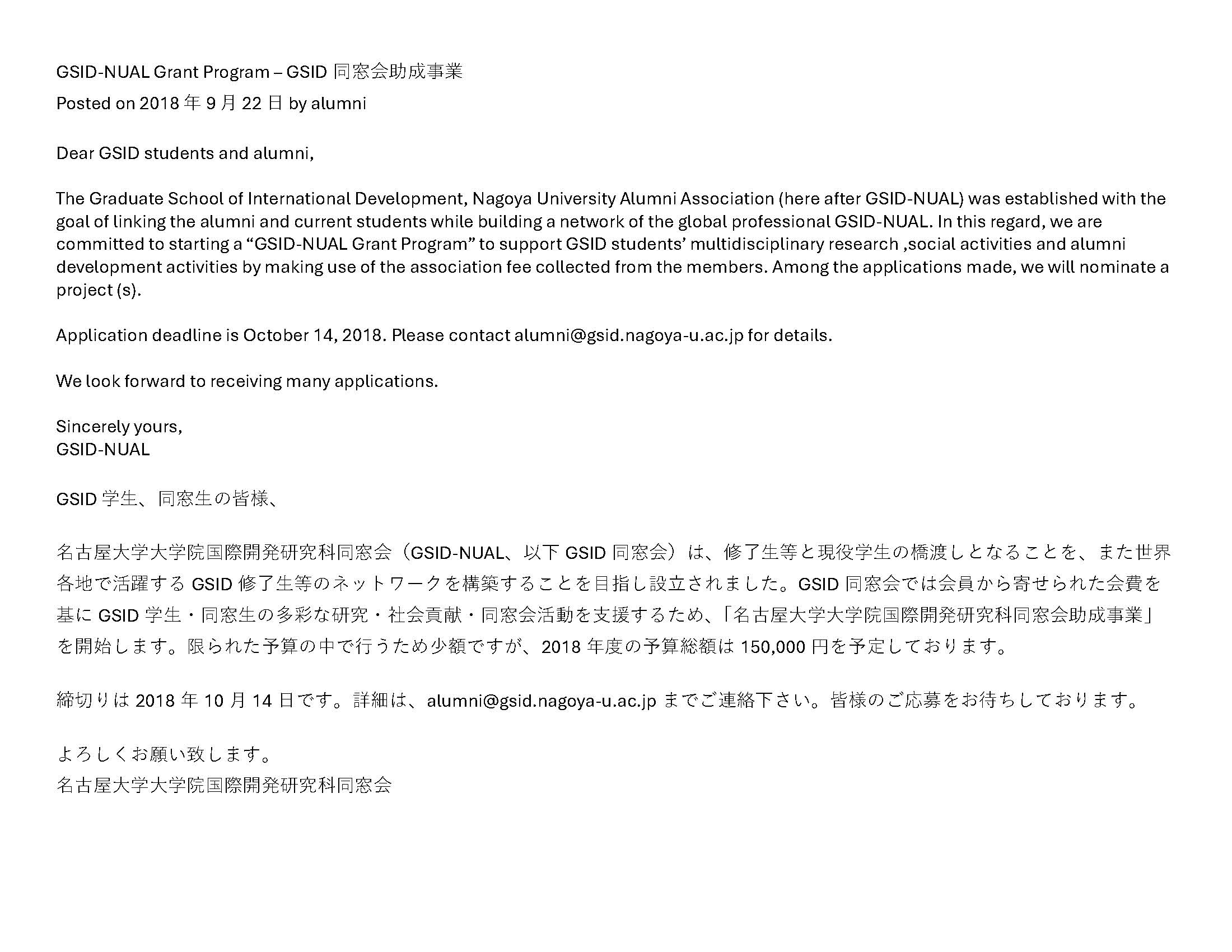 GSID-NUAL Grant Program – GSID 同窓会助成事業
Posted on 2018 年 9 月 22 日 by alumni

Dear GSID students and alumni,

The Graduate School of International Development, Nagoya University Alumni Association (here after GSID-NUAL) was established with the goal of linking the alumni and current students while building a network of the global professional GSID-NUAL. In this regard, we are committed to starting a “GSID-NUAL Grant Program” to support GSID students’ multidisciplinary research ,social activities and alumni development activities by making use of the association fee collected from the members. Among the applications made, we will nominate a project (s).

Application deadline is October 14, 2018. Please contact alumni@gsid.nagoya-u.ac.jp for details.

We look forward to receiving many applications.

Sincerely yours,
GSID-NUAL

GSID 学生、同窓生の皆様、

名古屋大学大学院国際開発研究科同窓会（GSID-NUAL、以下 GSID 同窓会）は、修了生等と現役学生の橋渡しとなることを、また世界各地で活躍する GSID 修了生等のネットワークを構築することを目指し設立されました。GSID 同窓会では会員から寄せられた会費を基に GSID 学生・同窓生の多彩な研究・社会貢献・同窓会活動を支援するため、「名古屋大学大学院国際開発研究科同窓会助成事業」を開始します。限られた予算の中で行うため少額ですが、2018 年度の予算総額は 150,000 円を予定しております。

締切りは 2018 年 10 月 14 日です。詳細は、alumni@gsid.nagoya-u.ac.jp までご連絡下さい。皆様のご応募をお待ちしております。

よろしくお願い致します。
名古屋大学大学院国際開発研究科同窓会